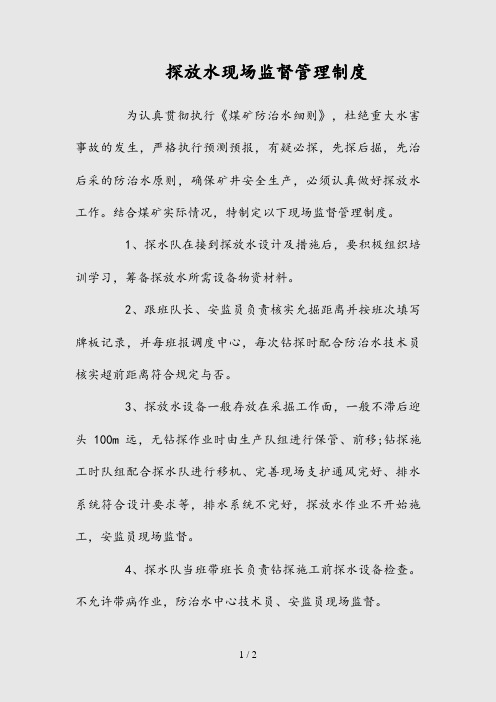 探放水现场监督管理制度

为认真贯彻执行《煤矿防治水细则》，杜绝重大水害事故的发生，严格执行预测预报，有疑必探，先探后掘，先治后采的防治水原则，确保矿井安全生产，必须认真做好探放水工作。结合煤矿实际情况，特制定以下现场监督管理制度。

1、探水队在接到探放水设计及措施后，要积极组织培训学习，筹备探放水所需设备物资材料。

2、跟班队长、安监员负责核实允掘距离并按班次填写牌板记录，并每班报调度中心，每次钻探时配合防治水技术员核实超前距离符合规定与否。

3、探放水设备一般存放在采掘工作面，一般不滞后迎头 100m 远，无钻探作业时由生产队组进行保管、前移;钻探施工时队组配合探水队进行移机、完善现场支护通风完好、排水系统符合设计要求等，排水系统不完好，探放水作业不开始施工，安监员现场监督。

4、探水队当班带班长负责钻探施工前探水设备检查。不允许带病作业，防治水中心技术员、安监员现场监督。

1 / 2